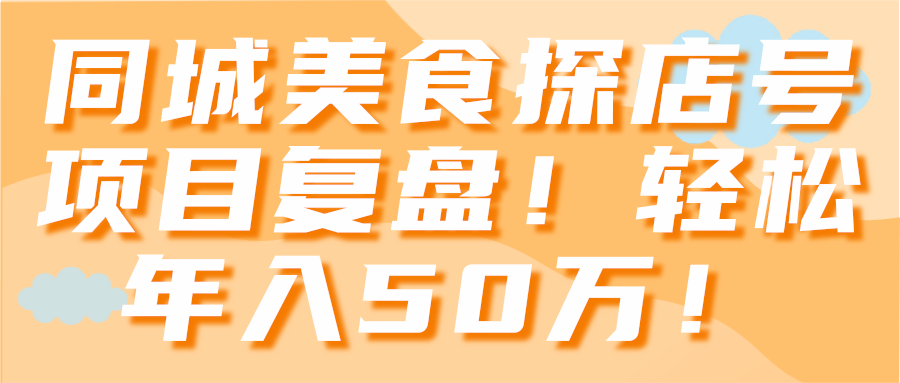 同城美食探店号项目复盘！轻松年入50万！